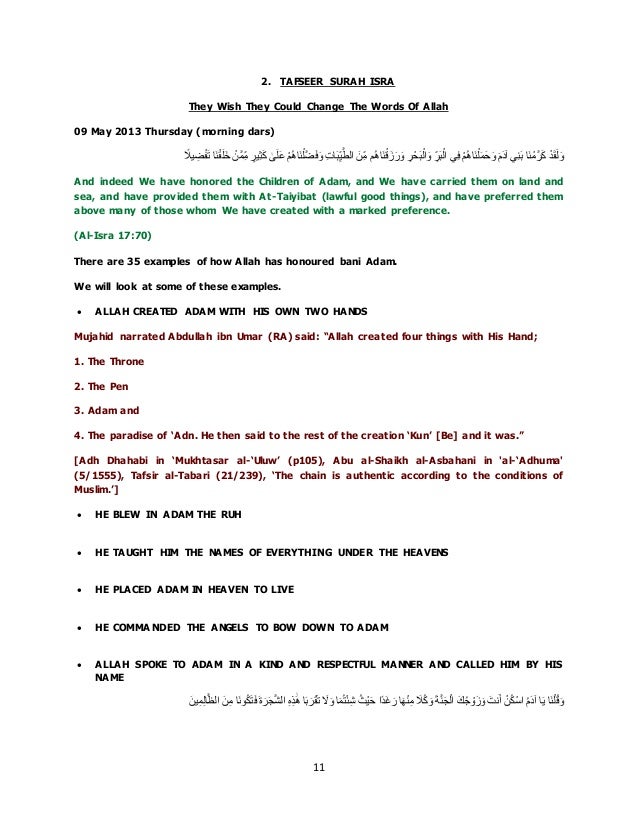 2. TAFSEER SURAH ISRA

They Wish They Could Change The Words Of Allah

09 May 2013 Thursday (morning dars)

وَلَقَدْ كَرَّمْنَا بَنِي آدَمَ وَحَمَلْنَاهُمْ فِي الْبَرِّ وَالْبَحْرِ وَرَزَقْنَاهُم مِّنَ الطَّيِّبَاتِ وَفَضَّلْنَاهُمْ عَلَىٰ كَثِيرٍ مِّمَّنْ خَلَقْنَا تَفْضِيلًا

And indeed We have honored the Children of Adam, and We have carried them on land and sea, and have provided them with At-Taiyibat (lawful good things), and have preferred them above many of those whom We have created with a marked preference.

(Al-Isra 17:70)

There are 35 examples of how Allah has honoured bani Adam.

We will look at some of these examples.

• ALLAH CREATED ADAM WITH HIS OWN TWO HANDS

Mujahid narrated Abdullah ibn Umar (RA) said: "Allah created four things with His Hand;

1. The Throne

2. The Pen

3. Adam and

4. The paradise of 'Adn. He then said to the rest of the creation 'Kun' [Be] and it was."

[Adh Dhahabi in 'Mukhtasar al-'Uluw' (p105), Abu al-Shaikh al-Asbahani in 'al-'Adhuma' (5/1555), Tafsir al-Tabari (21/239), 'The chain is authentic according to the conditions of Muslim.']

• HE BLEW IN ADAM THE RUH

• HE TAUGHT HIM THE NAMES OF EVERYTHING UNDER THE HEAVENS

• HE PLACED ADAM IN HEAVEN TO LIVE

• HE COMMANDED THE ANGELS TO BOW DOWN TO ADAM

• ALLAH SPOKE TO ADAM IN A KIND AND RESPECTFUL MANNER AND CALLED HIM BY HIS NAME

وَقُلْنَا يَا آدَمُ اسْكُنْ أَنتَ وَزَوْجُكَ الْجَنَّةَ وَكُلَا مِنْهَا رَغَدًا حَيْثُ شِئْتُمَا وَلَا تَقْرَبَا هَٰذِهِ الشَّجَرَةَ فَتَكُونَا مِنَ الظَّالِمِينَ

11